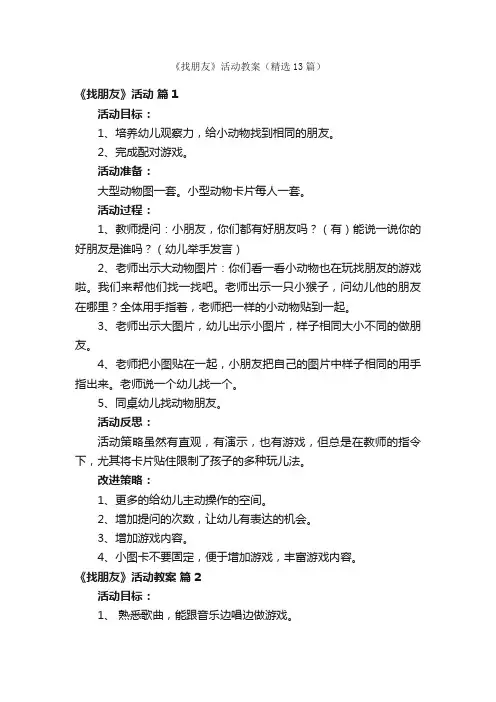 《找朋友》活动教案（精选13篇）

《找朋友》活动 篇1

活动目标：

1、培养幼儿观察力，给小动物找到相同的朋友。

2、完成配对游戏。

活动准备：

大型动物图一套。小型动物卡片每人一套。

活动过程：

1、教师提问：小朋友，你们都有好朋友吗？（有）能说一说你的好朋友是谁吗？（幼儿举手发言）

2、老师出示大动物图片：你们看一看小动物也在玩找朋友的游戏啦。我们来帮他们找一找吧。老师出示一只小猴子，问幼儿他的朋友在哪里？全体用手指着，老师把一样的小动物贴到一起。

3、老师出示大图片，幼儿出示小图片，样子相同大小不同的做朋友。

4、老师把小图贴在一起，小朋友把自己的图片中样子相同的用手指出来。老师说一个幼儿找一个。

5、同桌幼儿找动物朋友。

活动反思：

活动策略虽然有直观，有演示，也有游戏，但总是在教师的指令下，尤其将卡片贴住限制了孩子的多种玩儿法。

改进策略：

1、更多的给幼儿主动操作的空间。

2、增加提问的次数，让幼儿有表达的机会。

3、增加游戏内容。

4、小图卡不要固定，便于增加游戏，丰富游戏内容。

《找朋友》活动教案 篇2

活动目标：

1、 熟悉歌曲，能跟音乐边唱边做游戏。